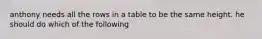 anthony needs all the rows in a table to be the same height. he should do which of the following